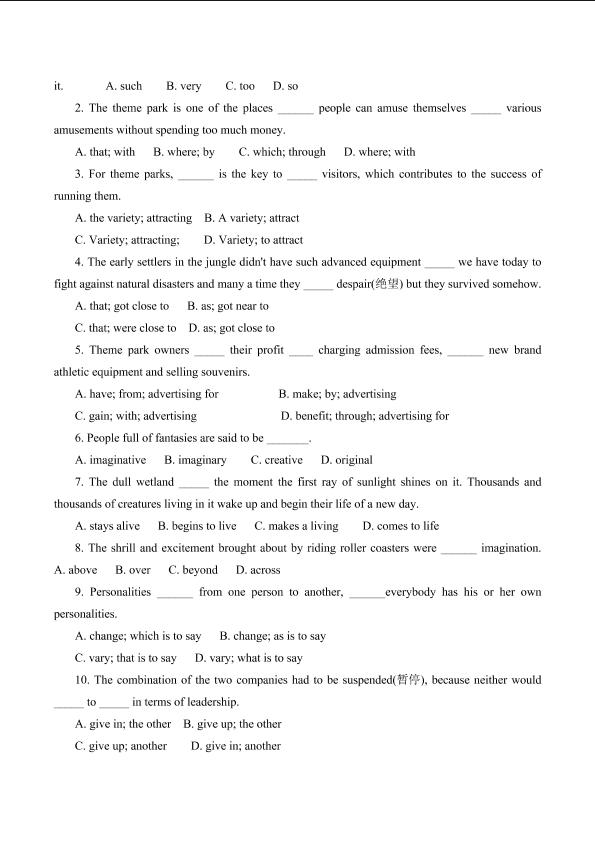 it.　　A. such　B. very　C. too　D. so

2. The theme park is one of the places ______ people can amuse themselves _____ various amusements without spending too much money.

A. that; with　B. where; by　C. which; through　D. where; with

3. For theme parks, ______ is the key to _____ visitors, which contributes to the success of running them.

A. the variety; attracting　B. A variety; attract

C. Variety; attracting;　D. Variety; to attract

4. The early settlers in the jungle didn't have such advanced equipment _____ we have today to fight against natural disasters and many a time they _____ despair(绝望) but they survived somehow.

A. that; got close to　B. as; got near to

C. that; were close to　D. as; got close to

5. Theme park owners _____ their profit ____ charging admission fees, ______ new brand athletic equipment and selling souvenirs.

A. have; from; advertising for　B. make; by; advertising

C. gain; with; advertising　D. benefit; through; advertising for

6. People full of fantasies are said to be _______.

A. imaginative　B. imaginary　C. creative　D. original

7. The dull wetland _____ the moment the first ray of sunlight shines on it. Thousands and thousands of creatures living in it wake up and begin their life of a new day.

A. stays alive　B. begins to live　C. makes a living　D. comes to life

8. The shrill and excitement brought about by riding roller coasters were ______ imagination. A. above　B. over　C. beyond　D. across

9. Personalities ______ from one person to another, ______everybody has his or her own personalities.

A. change; which is to say　B. change; as is to say

C. vary; that is to say　D. vary; what is to say

10. The combination of the two companies had to be suspended(暂停), because neither would _____ to _____ in terms of leadership.

A. give in; the other　B. give up; the other

C. give up; another　D. give in; another